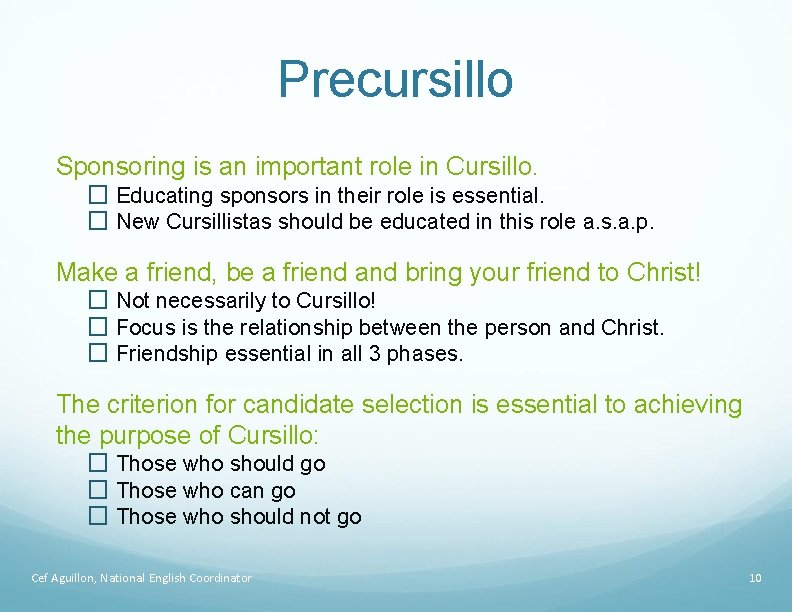 Precursillo

Sponsoring is an important role in Cursillo.
☐ Educating sponsors in their role is essential.
☐ New Cursillistas should be educated in this role a.s.a.p.

Make a friend, be a friend and bring your friend to Christ!
☐ Not necessarily to Cursillo!
☐ Focus is the relationship between the person and Christ.
☐ Friendship essential in all 3 phases.

The criterion for candidate selection is essential to achieving the purpose of Cursillo:
☐ Those who should go
☐ Those who can go
☐ Those who should not go

Cef Aguillon, National English Coordinator

10